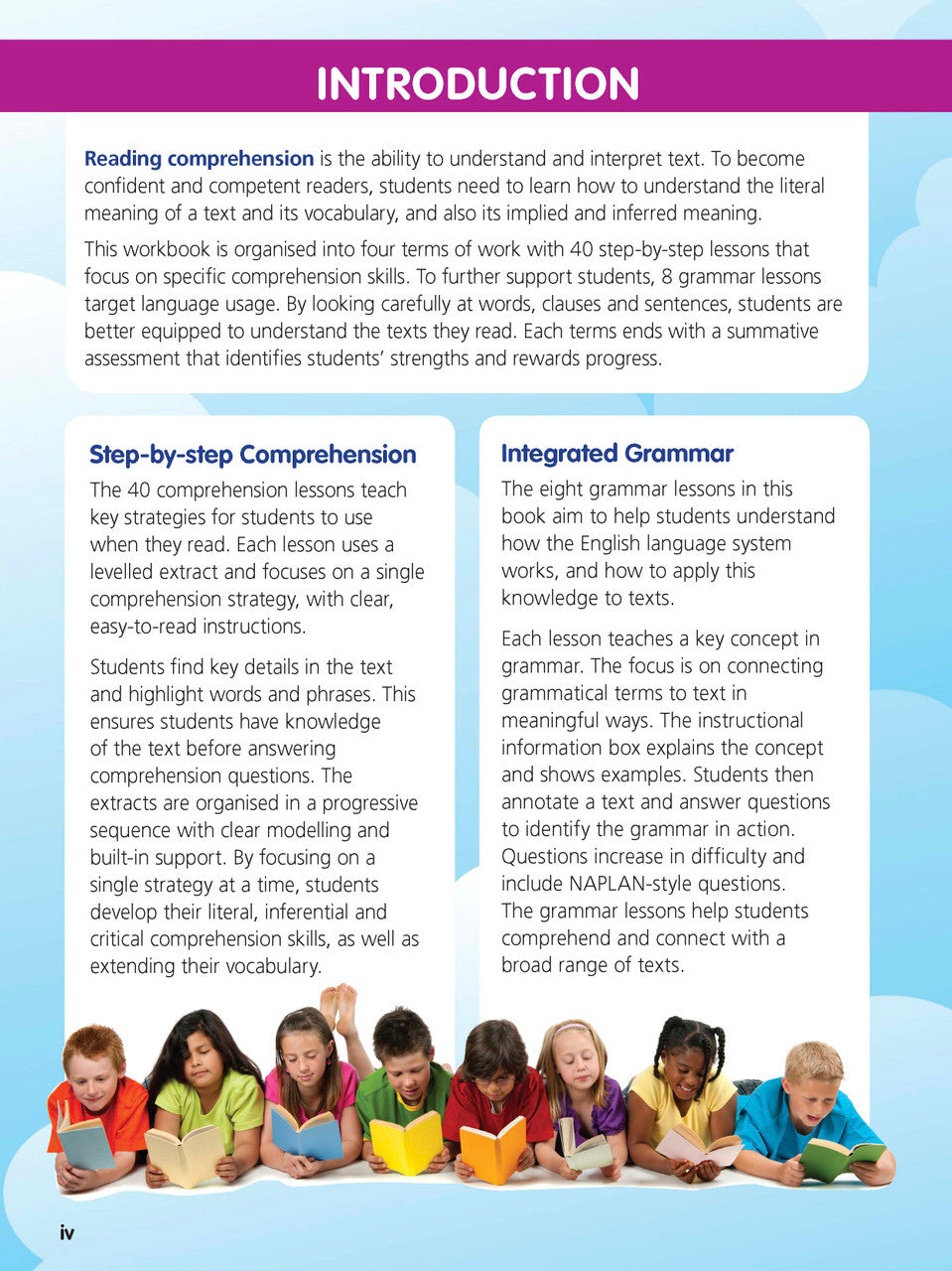 INTRODUCTION

Reading comprehension is the ability to understand and interpret text. To become confident and competent readers, students need to learn how to understand the literal meaning of a text and its vocabulary, and also its implied and inferred meaning.

This workbook is organised into four terms of work with 40 step-by-step lessons that focus on specific comprehension skills. To further support students, 8 grammar lessons target language usage. By looking carefully at words, clauses and sentences, students are better equipped to understand the texts they read. Each terms ends with a summative assessment that identifies students' strengths and rewards progress.

Step-by-step Comprehension

The 40 comprehension lessons teach key strategies for students to use when they read. Each lesson uses a levelled extract and focuses on a single comprehension strategy, with clear, easy-to-read instructions.

Students find key details in the text and highlight words and phrases. This ensures students have knowledge of the text before answering comprehension questions. The extracts are organised in a progressive sequence with clear modelling and built-in support. By focusing on a single strategy at a time, students develop their literal, inferential and critical comprehension skills, as well as extending their vocabulary.

Integrated Grammar

The eight grammar lessons in this book aim to help students understand how the English language system works, and how to apply this knowledge to texts.

Each lesson teaches a key concept in grammar. The focus is on connecting grammatical terms to text in meaningful ways. The instructional information box explains the concept and shows examples. Students then annotate a text and answer questions to identify the grammar in action. Questions increase in difficulty and include NAPLAN-style questions. The grammar lessons help students comprehend and connect with a broad range of texts.

iv